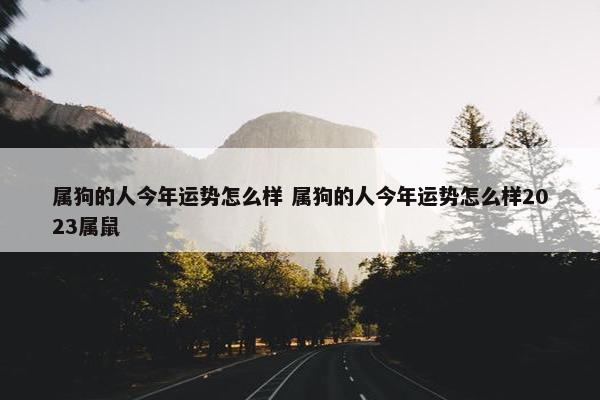 属狗的人今年运势怎么样 属狗的人今年运势怎么样2023属鼠